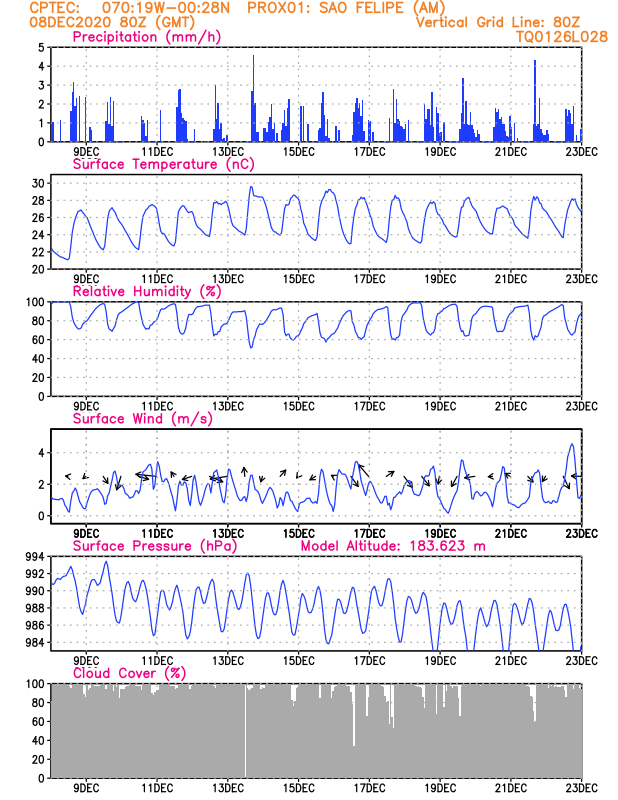 CPTEC: 070:19W-00:28N PROX01: SAO FELIPE (AM)
08DEC2020 80Z (GMT) Vertical Grid Line: 80Z
TQ0126L028

Precipitation (mm/h)
5
4
3
2
1
0
9DEC 11DEC 13DEC 15DEC 17DEC 19DEC 21DEC 23DEC

Surface Temperature (nC)
30
28
26
24
22
20
9DEC 11DEC 13DEC 15DEC 17DEC 19DEC 21DEC 23DEC

Relative Humidity (%)
100
80
60
40
20
0
9DEC 11DEC 13DEC 15DEC 17DEC 19DEC 21DEC 23DEC

Surface Wind (m/s)
4
2
0
9DEC 11DEC 13DEC 15DEC 17DEC 19DEC 21DEC 23DEC

Surface Pressure (hPa) Model Altitude: 183.623 m
994
992
990
988
986
984
9DEC 11DEC 13DEC 15DEC 17DEC 19DEC 21DEC 23DEC

Cloud Cover (%)
100
80
60
40
20
0
9DEC 11DEC 13DEC 15DEC 17DEC 19DEC 21DEC 23DEC